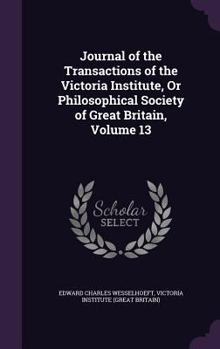 Journal of the Transactions of the Victoria Institute, Or Philosophical Society of Great Britain, Volume 13

Scholar SELECT

EDWARD CHARLES WESSELHOEFT, VICTORIA INSTITUTE (GREAT BRITAIN)